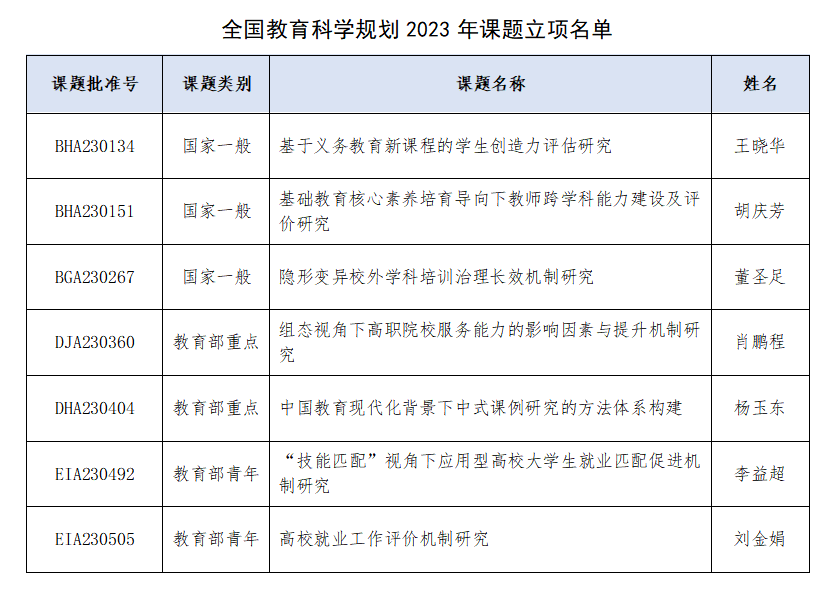 全国教育科学规划 2023 年课题立项名单

| 课题批准号 | 课题类别 | 课题名称 | 姓名 |
|---|---|---|---|
| BHA230134 | 国家一般 | 基于义务教育新课程的学生创造力评估研究 | 王晓华 |
| BHA230151 | 国家一般 | 基础教育核心素养培育导向下教师跨学科能力建设及评价研究 | 胡庆芳 |
| BGA230267 | 国家一般 | 隐形变异校外学科培训治理长效机制研究 | 董圣足 |
| DJA230360 | 教育部重点 | 组态视角下高职院校服务能力的影响因素与提升机制研究 | 肖鹏程 |
| DHA230404 | 教育部重点 | 中国教育现代化背景下中式课例研究的方法体系构建 | 杨玉东 |
| EIA230492 | 教育部青年 | “技能匹配”视角下应用型高校大学生就业匹配促进机制研究 | 李益超 |
| EIA230505 | 教育部青年 | 高校就业工作评价机制研究 | 刘金娟 |